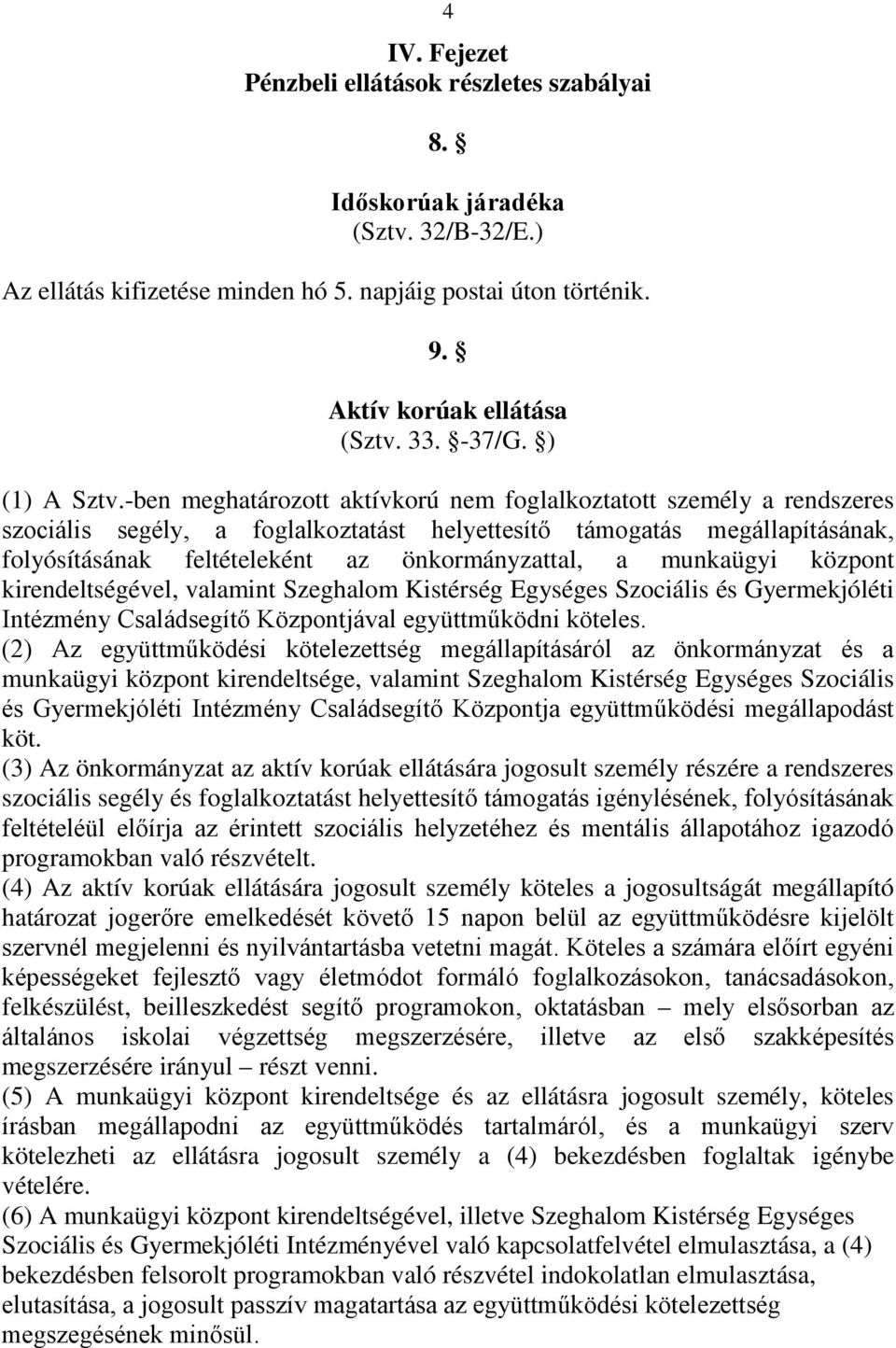 4

IV. Fejezet
Pénzbeli ellátások részletes szabályai

8. §

Időskorúak járadéka
(Sztv. 32/B-32/E.)

Az ellátás kifizetése minden hó 5. napjáig postai úton történik.

9. §

Aktív korúak ellátása
(Sztv. 33. §-37/G. §)

(1) A Sztv.-ben meghatározott aktívkorú nem foglalkoztatott személy a rendszeres szociális segély, a foglalkoztatást helyettesítő támogatás megállapításának, folyósításának feltételeként az önkormányzattal, a munkaügyi központ kirendeltségével, valamint Szeghalom Kistérség Egységes Szociális és Gyermekjóléti Intézmény Családsegítő Központjával együttműködni köteles.
(2) Az együttműködési kötelezettség megállapításáról az önkormányzat és a munkaügyi központ kirendeltsége, valamint Szeghalom Kistérség Egységes Szociális és Gyermekjóléti Intézmény Családsegítő Központja együttműködési megállapodást köt.
(3) Az önkormányzat az aktív korúak ellátására jogosult személy részére a rendszeres szociális segély és foglalkoztatást helyettesítő támogatás igénylésének, folyósításának feltételéül előírja az érintett szociális helyzetéhez és mentális állapotához igazodó programokban való részvételt.
(4) Az aktív korúak ellátására jogosult személy köteles a jogosultságát megállapító határozat jogerőre emelkedését követő 15 napon belül az együttműködésre kijelölt szervnél megjelenni és nyilvántartásba vetetni magát. Köteles a számára előírt egyéni képességeket fejlesztő vagy életmódot formáló foglalkozásokon, tanácsadásokon, felkészülést, beilleszkedést segítő programokon, oktatásban – mely elsősorban az általános iskolai végzettség megszerzésére, illetve az első szakképesítés megszerzésére irányul – részt venni.
(5) A munkaügyi központ kirendeltsége és az ellátásra jogosult személy, köteles írásban megállapodni az együttműködés tartalmáról, és a munkaügyi szerv kötelezheti az ellátásra jogosult személy a (4) bekezdésben foglaltak igénybe vételére.
(6) A munkaügyi központ kirendeltségével, illetve Szeghalom Kistérség Egységes Szociális és Gyermekjóléti Intézményével való kapcsolatfelvétel elmulasztása, a (4) bekezdésben felsorolt programokban való részvétel indokolatlan elmulasztása, elutasítása, a jogosult passzív magatartása az együttműködési kötelezettség megszegésének minősül.